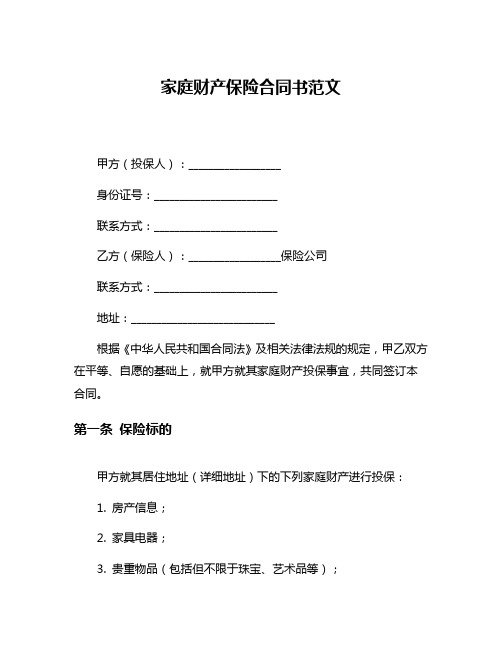 家庭财产保险合同书范文

甲方（投保人）：________________

身份证号：______________________

联系方式：______________________

乙方（保险人）：________________保险公司

联系方式：______________________

地址：__________________________

根据《中华人民共和国合同法》及相关法律法规的规定，甲乙双方在平等、自愿的基础上，就甲方就其家庭财产投保事宜，共同签订本合同。

第一条 保险标的

甲方就其居住地址（详细地址）下的下列家庭财产进行投保：

1. 房产信息；

2. 家具电器；

3. 贵重物品（包括但不限于珠宝、艺术品等）；